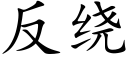 反绕